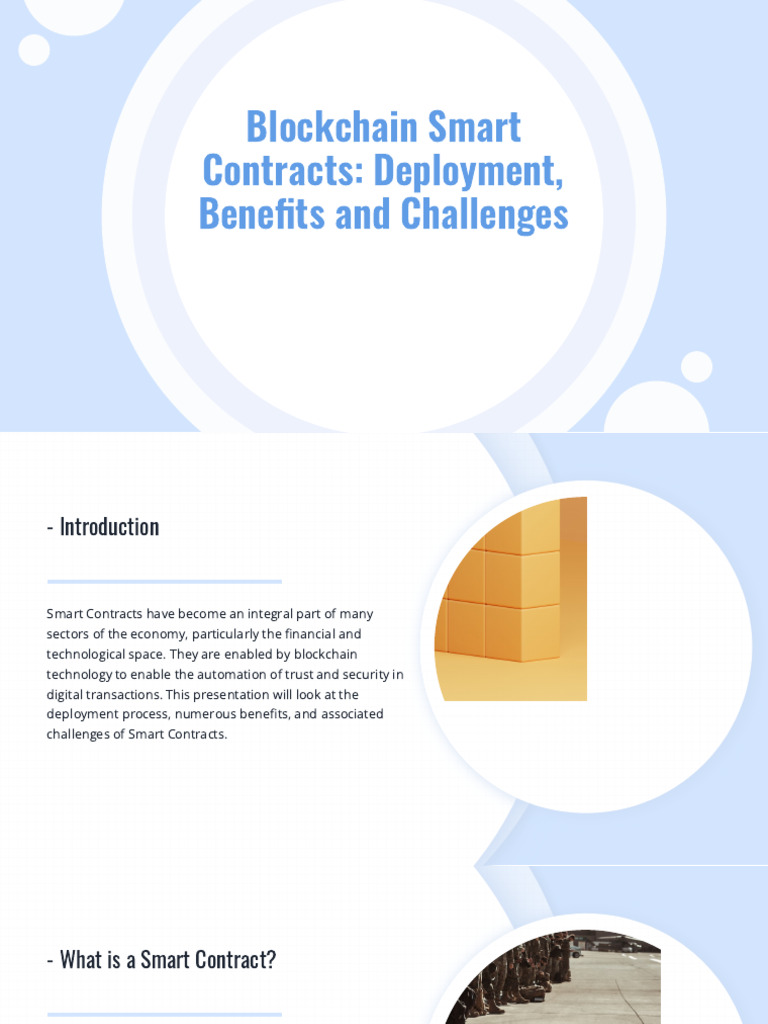 Blockchain Smart Contracts: Deployment, Benefits and Challenges

- Introduction

Smart Contracts have become an integral part of many sectors of the economy, particularly the financial and technological space. They are enabled by blockchain technology to enable the automation of trust and security in digital transactions. This presentation will look at the deployment process, numerous benefits, and associated challenges of Smart Contracts.

- What is a Smart Contract?